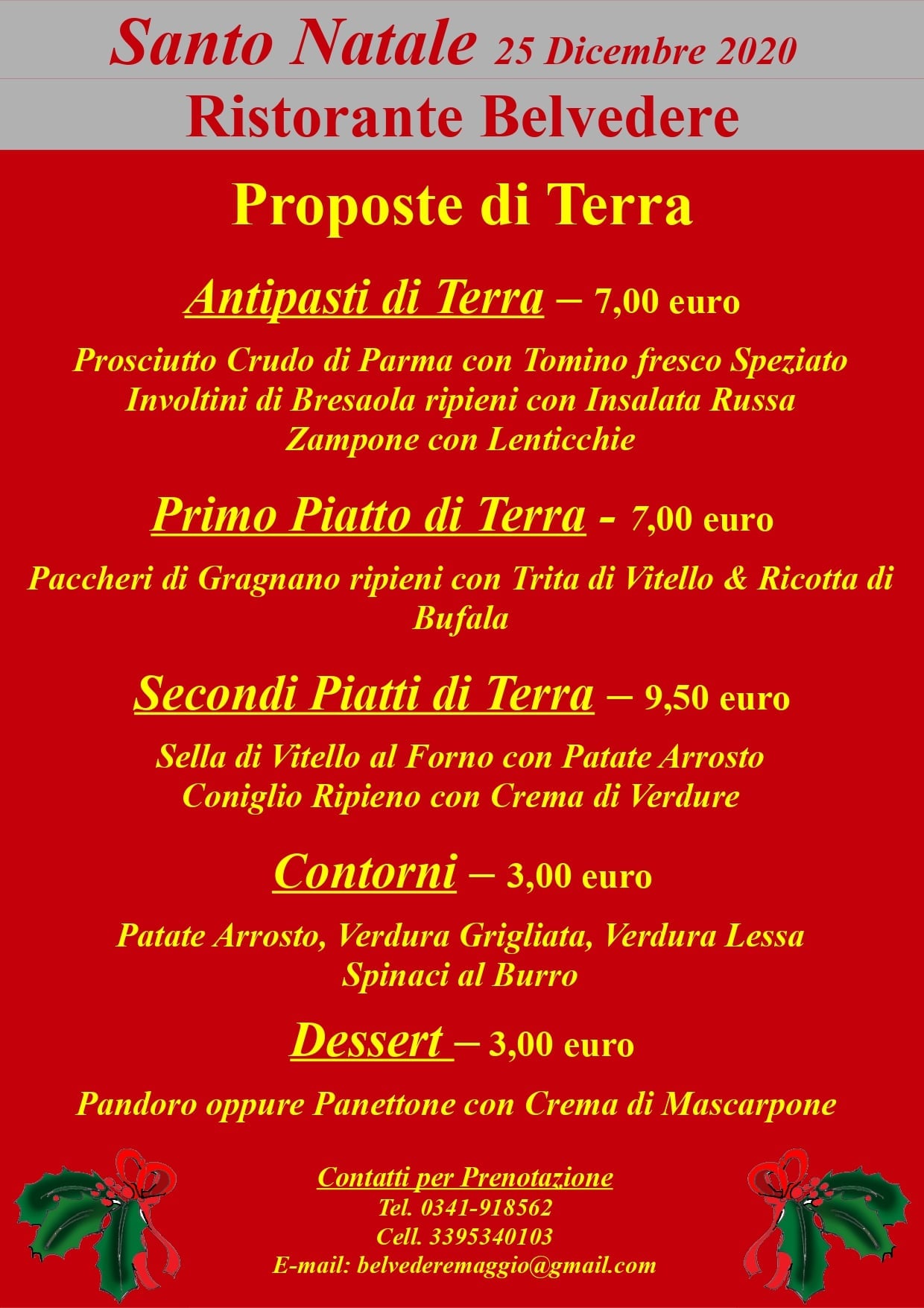 Santo Natale 25 Dicembre 2020
Ristorante Belvedere

Proposte di Terra

Antipasti di Terra – 7,00 euro

Prosciutto Crudo di Parma con Tomino fresco Speziato
Involtini di Bresaola ripieni con Insalata Russa
Zampone con Lenticchie

Primo Piatto di Terra - 7,00 euro

Paccheri di Gragnano ripieni con Trita di Vitello & Ricotta di Bufala

Secondi Piatti di Terra – 9,50 euro

Sella di Vitello al Forno con Patate Arrosto
Coniglio Ripieno con Crema di Verdure

Contorni – 3,00 euro

Patate Arrosto, Verdura Grigliata, Verdura Lessa
Spinaci al Burro

Dessert – 3,00 euro

Pandoro oppure Panettone con Crema di Mascarpone

Contatti per Prenotazione
Tel. 0341-918562
Cell. 3395340103
E-mail: belvederemaggio@gmail.com